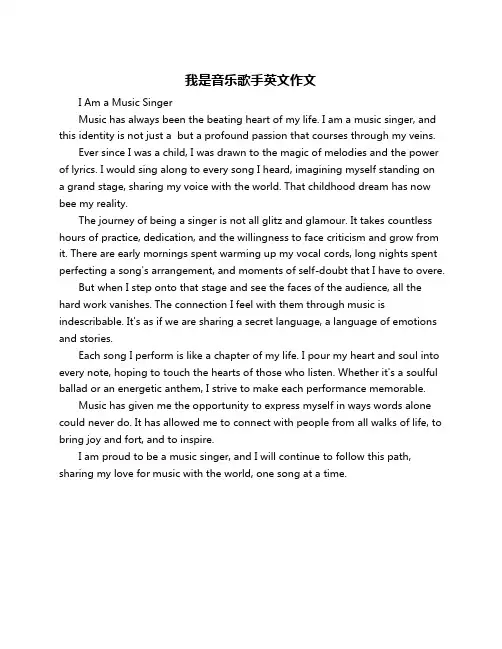 我是音乐歌手英文作文

I Am a Music Singer

Music has always been the beating heart of my life. I am a music singer, and this identity is not just a  but a profound passion that courses through my veins.

Ever since I was a child, I was drawn to the magic of melodies and the power of lyrics. I would sing along to every song I heard, imagining myself standing on a grand stage, sharing my voice with the world. That childhood dream has now bee my reality.

The journey of being a singer is not all glitz and glamour. It takes countless hours of practice, dedication, and the willingness to face criticism and grow from it. There are early mornings spent warming up my vocal cords, long nights spent perfecting a song's arrangement, and moments of self-doubt that I have to overe.

But when I step onto that stage and see the faces of the audience, all the hard work vanishes. The connection I feel with them through music is indescribable. It's as if we are sharing a secret language, a language of emotions and stories.

Each song I perform is like a chapter of my life. I pour my heart and soul into every note, hoping to touch the hearts of those who listen. Whether it's a soulful ballad or an energetic anthem, I strive to make each performance memorable.

Music has given me the opportunity to express myself in ways words alone could never do. It has allowed me to connect with people from all walks of life, to bring joy and fort, and to inspire.

I am proud to be a music singer, and I will continue to follow this path, sharing my love for music with the world, one song at a time.